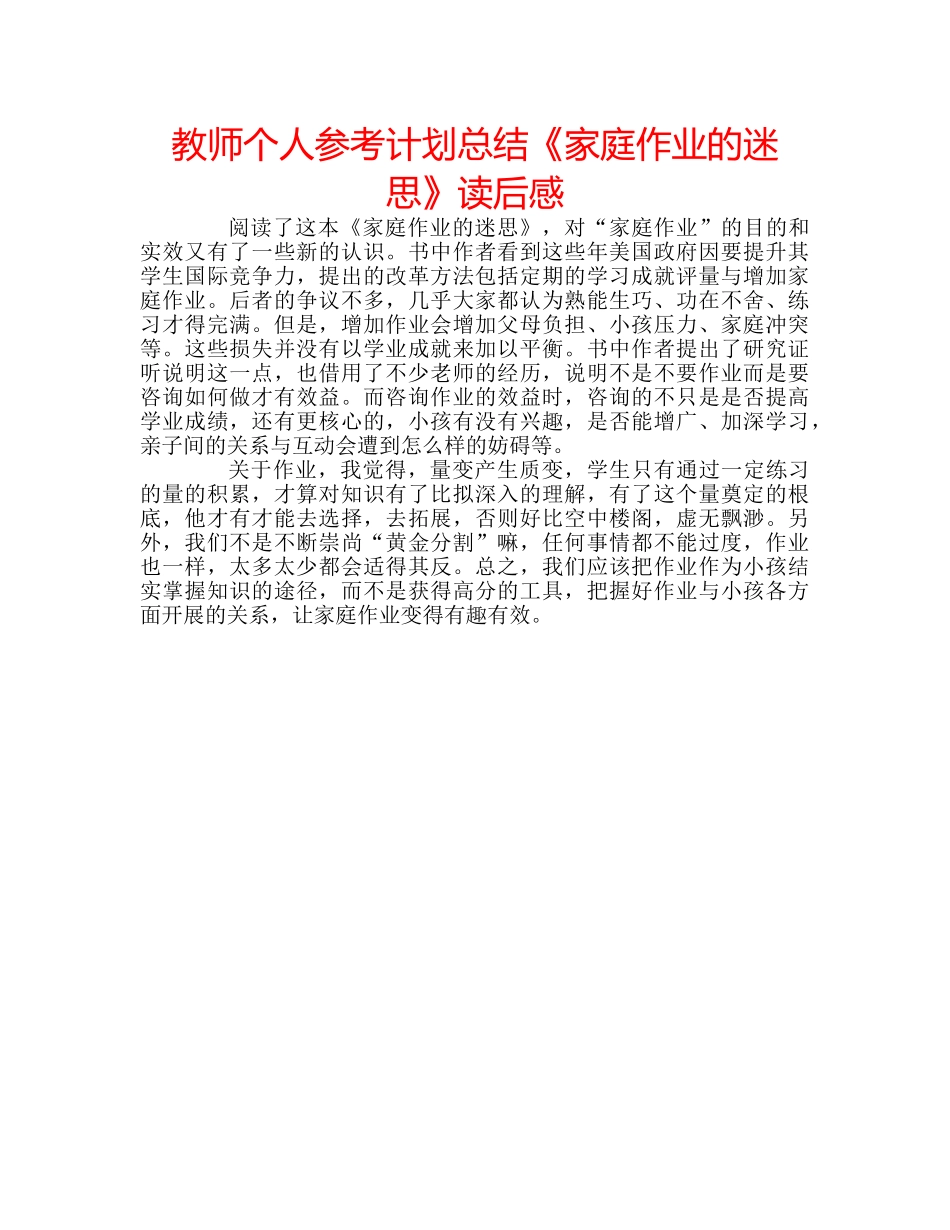 教师个人参考计划总结《家庭作业的迷思》读后感

阅读了这本《家庭作业的迷思》，对“家庭作业”的目的和实效又有了一些新的认识。书中作者看到这些年美国政府因要提升其学生国际竞争力，提出的改革方法包括定期的学习成就评量与增加家庭作业。后者的争议不多，几乎大家都认为熟能生巧、功在不舍、练习才得完满。但是，增加作业会增加父母负担、小孩压力、家庭冲突等。这些损失并没有以学业成就来加以平衡。书中作者提出了研究证听说明这一点，也借用了不少老师的经历，说明不是不要作业而是要咨询如何做才有效益。而咨询作业的效益时，咨询的不只是是否提高学业成绩，还有更核心的，小孩有没有兴趣，是否能增广、加深学习，亲子间的关系与互动会遭到怎么样的妨碍等。

关于作业，我觉得，量变产生质变，学生只有通过一定练习的量的积累，才算对知识有了比拟深入的理解，有了这个量奠定的根底，他才有才能去选择，去拓展，否则好比空中楼阁，虚无飘渺。另外，我们不是不断崇尚“黄金分割”嘛，任何事情都不能过度，作业也一样，太多太少都会适得其反。总之，我们应该把作业作为小孩结实掌握知识的途径，而不是获得高分的工具，把握好作业与小孩各方面开展的关系，让家庭作业变得有趣有效。